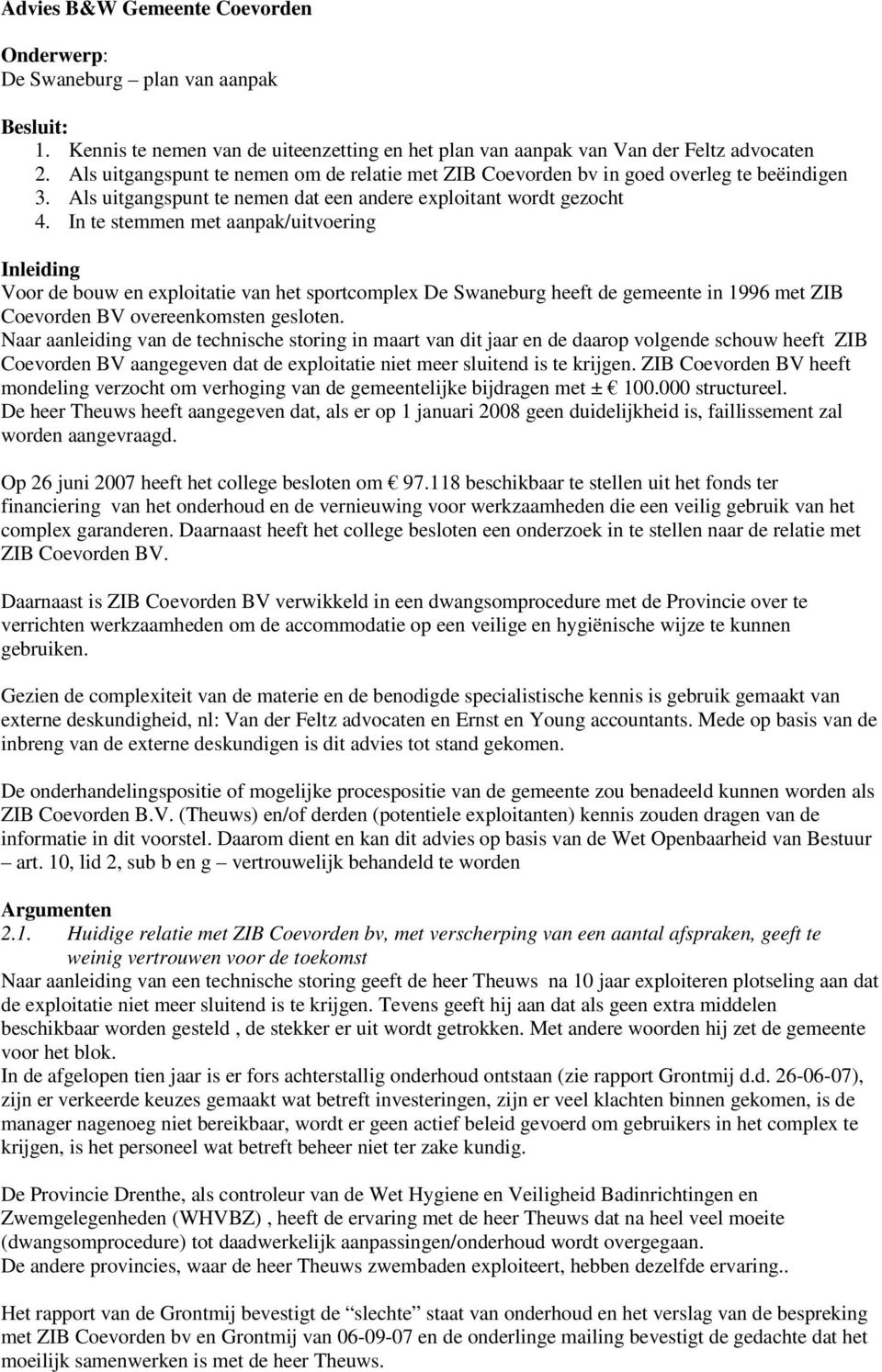 Advies B&W Gemeente Coevorden

Onderwerp:
De Swaneburg – plan van aanpak

Besluit:
1. Kennis te nemen van de uiteenzetting en het plan van aanpak van Van der Feltz advocaten
2. Als uitgangspunt te nemen om de relatie met ZIB Coevorden bv in goed overleg te beëindigen
3. Als uitgangspunt te nemen dat een andere exploitant wordt gezocht
4. In te stemmen met aanpak/uitvoering

Inleiding
Voor de bouw en exploitatie van het sportcomplex De Swaneburg heeft de gemeente in 1996 met ZIB Coevorden BV overeenkomsten gesloten.
Naar aanleiding van de technische storing in maart van dit jaar en de daarop volgende schouw heeft ZIB Coevorden BV aangegeven dat de exploitatie niet meer sluitend is te krijgen. ZIB Coevorden BV heeft mondeling verzocht om verhoging van de gemeentelijke bijdragen met ± € 100.000 structureel.
De heer Theuws heeft aangegeven dat, als er op 1 januari 2008 geen duidelijkheid is, faillissement zal worden aangevraagd.

Op 26 juni 2007 heeft het college besloten om € 97.118 beschikbaar te stellen uit het fonds ter financiering van het onderhoud en de vernieuwing voor werkzaamheden die een veilig gebruik van het complex garanderen. Daarnaast heeft het college besloten een onderzoek in te stellen naar de relatie met ZIB Coevorden BV.

Daarnaast is ZIB Coevorden BV verwikkeld in een dwangsomprocedure met de Provincie over te verrichten werkzaamheden om de accommodatie op een veilige en hygiënische wijze te kunnen gebruiken.

Gezien de complexiteit van de materie en de benodigde specialistische kennis is gebruik gemaakt van externe deskundigheid, nl: Van der Feltz advocaten en Ernst en Young accountants. Mede op basis van de inbreng van de externe deskundigen is dit advies tot stand gekomen.

De onderhandelingspositie of mogelijke procespositie van de gemeente zou benadeeld kunnen worden als ZIB Coevorden B.V. (Theuws) en/of derden (potentiele exploitanten) kennis zouden dragen van de informatie in dit voorstel. Daarom dient en kan dit advies op basis van de Wet Openbaarheid van Bestuur – art. 10, lid 2, sub b en g – vertrouwelijk behandeld te worden

Argumenten
2.1. Huidige relatie met ZIB Coevorden bv, met verscherping van een aantal afspraken, geeft te weinig vertrouwen voor de toekomst
Naar aanleiding van een technische storing geeft de heer Theuws na 10 jaar exploiteren plotseling aan dat de exploitatie niet meer sluitend is te krijgen. Tevens geeft hij aan dat als geen extra middelen beschikbaar worden gesteld , de stekker er uit wordt getrokken. Met andere woorden hij zet de gemeente voor het blok.
In de afgelopen tien jaar is er fors achterstallig onderhoud ontstaan (zie rapport Grontmij d.d. 26-06-07), zijn er verkeerde keuzes gemaakt wat betreft investeringen, zijn er veel klachten binnen gekomen, is de manager nagenoeg niet bereikbaar, wordt er geen actief beleid gevoerd om gebruikers in het complex te krijgen, is het personeel wat betreft beheer niet ter zake kundig.

De Provincie Drenthe, als controleur van de Wet Hygiene en Veiligheid Badinrichtingen en Zwemgelegenheden (WHVBZ) , heeft de ervaring met de heer Theuws dat na heel veel moeite (dwangsomprocedure) tot daadwerkelijk aanpassingen/onderhoud wordt overgegaan.
De andere provincies, waar de heer Theuws zwembaden exploiteert, hebben dezelfde ervaring..

Het rapport van de Grontmij bevestigt de “slechte” staat van onderhoud en het verslag van de bespreking met ZIB Coevorden bv en Grontmij van 06-09-07 en de onderlinge mailing bevestigt de gedachte dat het moeilijk samenwerken is met de heer Theuws.